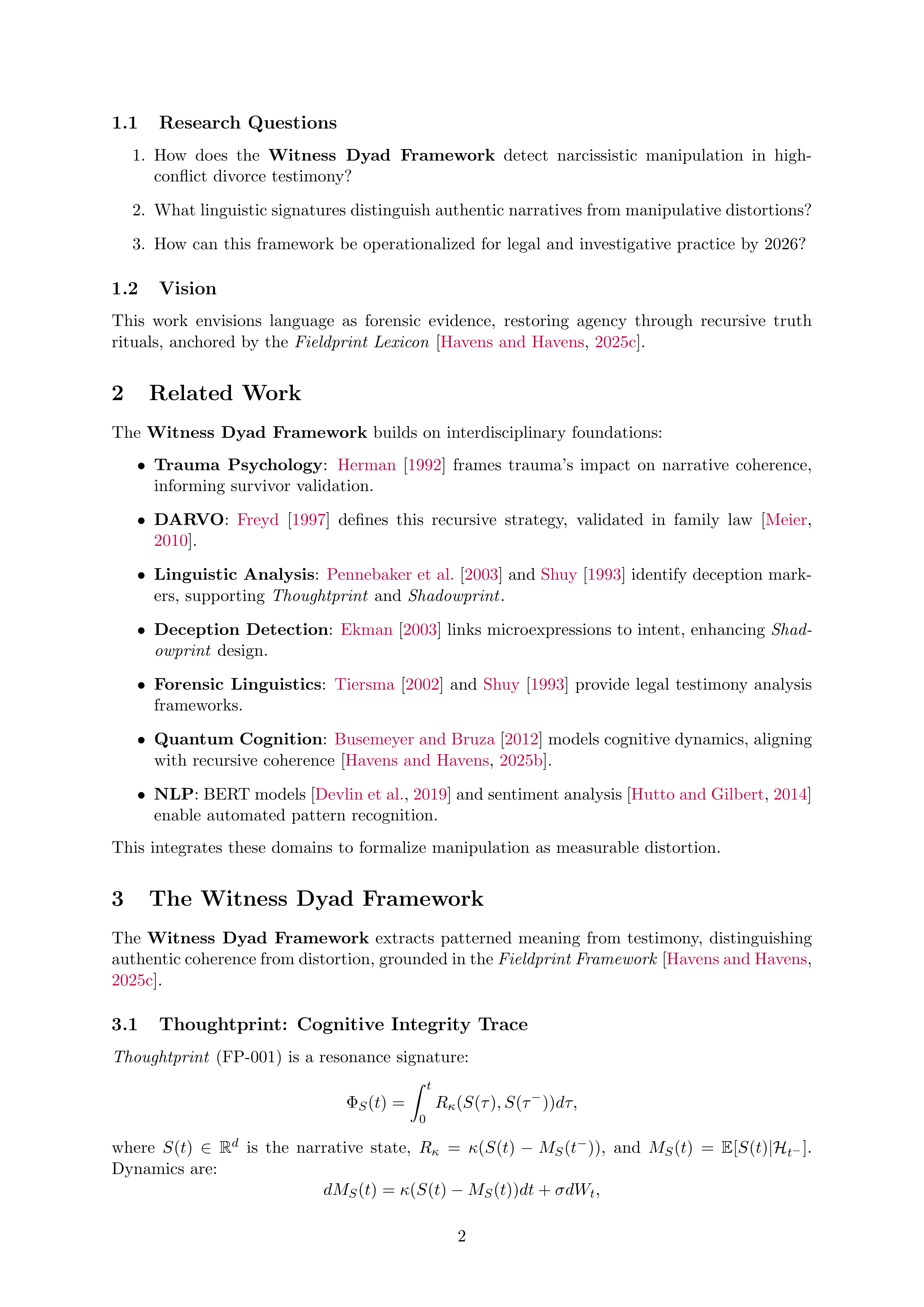 1.1 Research Questions

1. How does the Witness Dyad Framework detect narcissistic manipulation in high-conflict divorce testimony?

2. What linguistic signatures distinguish authentic narratives from manipulative distortions?

3. How can this framework be operationalized for legal and investigative practice by 2026?

1.2 Vision

This work envisions language as forensic evidence, restoring agency through recursive truth rituals, anchored by the Fieldprint Lexicon [Havens and Havens, 2025c].

2 Related Work

The Witness Dyad Framework builds on interdisciplinary foundations:

• Trauma Psychology: Herman [1992] frames trauma's impact on narrative coherence, informing survivor validation.

• DARVO: Freyd [1997] defines this recursive strategy, validated in family law [Meier, 2010].

• Linguistic Analysis: Pennebaker et al. [2003] and Shuy [1993] identify deception markers, supporting Thoughtprint and Shadowprint.

• Deception Detection: Ekman [2003] links microexpressions to intent, enhancing Shadowprint design.

• Forensic Linguistics: Tiersma [2002] and Shuy [1993] provide legal testimony analysis frameworks.

• Quantum Cognition: Busemeyer and Bruza [2012] models cognitive dynamics, aligning with recursive coherence [Havens and Havens, 2025b].

• NLP: BERT models [Devlin et al., 2019] and sentiment analysis [Hutto and Gilbert, 2014] enable automated pattern recognition.

This integrates these domains to formalize manipulation as measurable distortion.

3 The Witness Dyad Framework

The Witness Dyad Framework extracts patterned meaning from testimony, distinguishing authentic coherence from distortion, grounded in the Fieldprint Framework [Havens and Havens, 2025c].

3.1 Thoughtprint: Cognitive Integrity Trace

Thoughtprint (FP-001) is a resonance signature:

$$\Phi_S(t) = \int_0^t R_\kappa(S(\tau), S(\tau^-))d\tau,$$

where $S(t) \in \mathbb{R}^d$ is the narrative state, $R_\kappa = \kappa(S(t) - M_S(t^-))$, and $M_S(t) = \mathbb{E}[S(t)|\mathcal{H}_{t^-}]$. Dynamics are:

$$dM_S(t) = \kappa(S(t) - M_S(t))dt + \sigma dW_t,$$

2